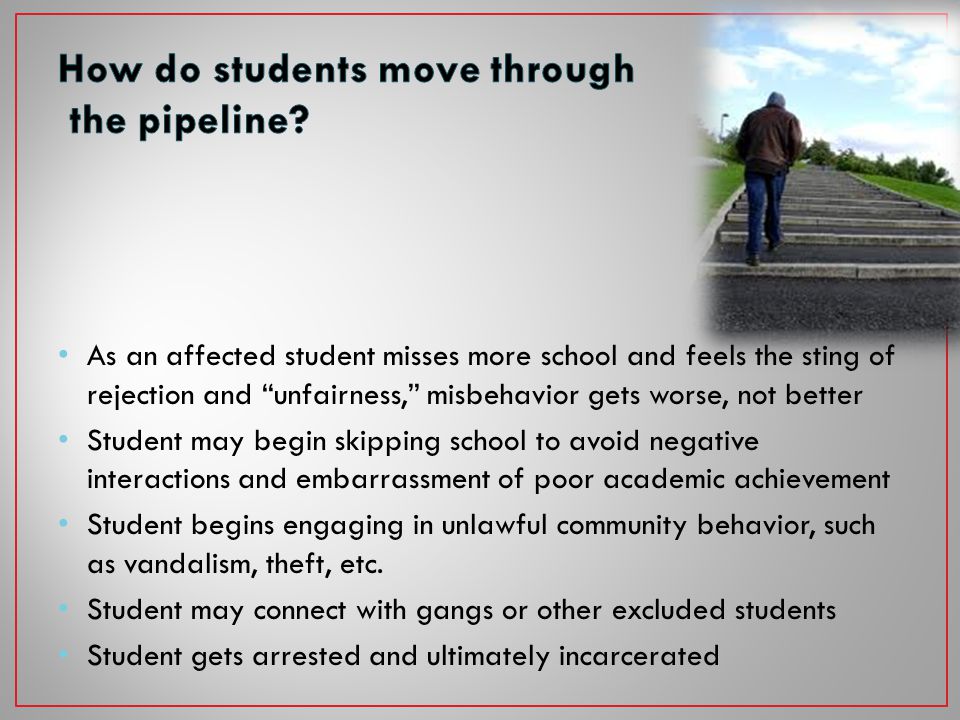 How do students move through the pipeline?

• As an affected student misses more school and feels the sting of rejection and “unfairness,” misbehavior gets worse, not better
• Student may begin skipping school to avoid negative interactions and embarrassment of poor academic achievement
• Student begins engaging in unlawful community behavior, such as vandalism, theft, etc.
• Student may connect with gangs or other excluded students
• Student gets arrested and ultimately incarcerated